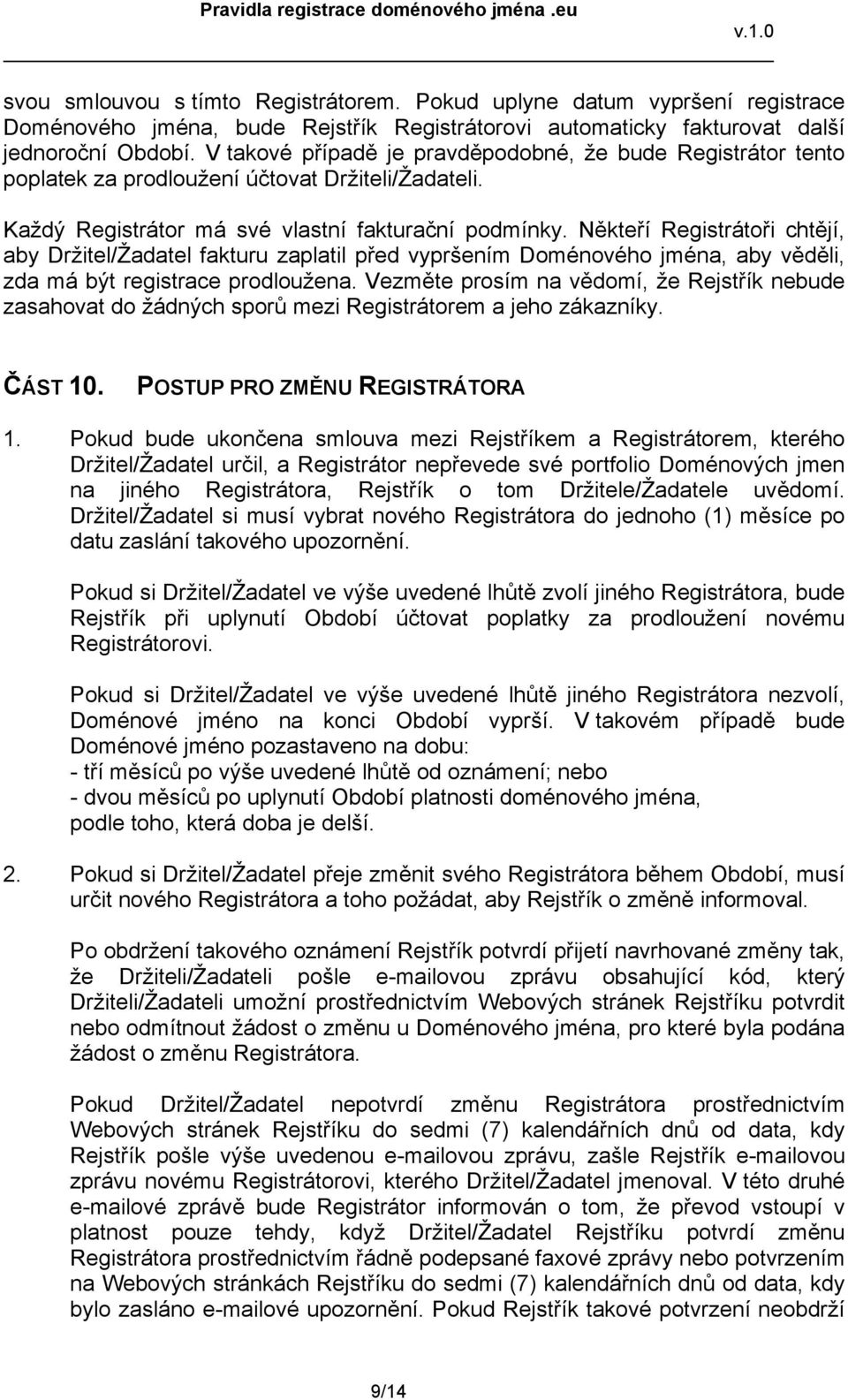 Pravidla registrace doménového jména .eu

v.1.0

svou smlouvou s tímto Registrátorem. Pokud uplyne datum vypršení registrace Doménového jména, bude Rejstřík Registrátorovi automaticky fakturovat další jednoroční Období. V takové případě je pravděpodobné, že bude Registrátor tento poplatek za prodloužení účtovat Držiteli/Žadateli.

Každý Registrátor má své vlastní fakturační podmínky. Někteří Registrátoři chtějí, aby Držitel/Žadatel fakturu zaplatil před vypršením Doménového jména, aby věděli, zda má být registrace prodloužena. Vezměte prosím na vědomí, že Rejstřík nebude zasahovat do žádných sporů mezi Registrátorem a jeho zákazníky.

ČÁST 10. POSTUP PRO ZMĚNU REGISTRÁTORA

1. Pokud bude ukončena smlouva mezi Rejstříkem a Registrátorem, kterého Držitel/Žadatel určil, a Registrátor nepřevede své portfolio Doménových jmen na jiného Registrátora, Rejstřík o tom Držitele/Žadatele uvědomí. Držitel/Žadatel si musí vybrat nového Registrátora do jednoho (1) měsíce po datu zaslání takového upozornění.

Pokud si Držitel/Žadatel ve výše uvedené lhůtě zvolí jiného Registrátora, bude Rejstřík při uplynutí Období účtovat poplatky za prodloužení novému Registrátorovi.

Pokud si Držitel/Žadatel ve výše uvedené lhůtě jiného Registrátora nezvolí, Doménové jméno na konci Období vyprší. V takovém případě bude Doménové jméno pozastaveno na dobu:
- tří měsíců po výše uvedené lhůtě od oznámení; nebo
- dvou měsíců po uplynutí Období platnosti doménového jména, podle toho, která doba je delší.

2. Pokud si Držitel/Žadatel přeje změnit svého Registrátora během Období, musí určit nového Registrátora a toho požádat, aby Rejstřík o změně informoval.

Po obdržení takového oznámení Rejstřík potvrdí přijetí navrhované změny tak, že Držiteli/Žadateli pošle e-mailovou zprávu obsahující kód, který Držiteli/Žadateli umožní prostřednictvím Webových stránek Rejstříku potvrdit nebo odmítnout žádost o změnu u Doménového jména, pro které byla podána žádost o změnu Registrátora.

Pokud Držitel/Žadatel nepotvrdí změnu Registrátora prostřednictvím Webových stránek Rejstříku do sedmi (7) kalendářních dnů od data, kdy Rejstřík pošle výše uvedenou e-mailovou zprávu, zašle Rejstřík e-mailovou zprávu novému Registrátorovi, kterého Držitel/Žadatel jmenoval. V této druhé e-mailové zprávě bude Registrátor informován o tom, že převod vstoupí v platnost pouze tehdy, když Držitel/Žadatel Rejstříku potvrdí změnu Registrátora prostřednictvím řádně podepsané faxové zprávy nebo potvrzením na Webových stránkách Rejstříku do sedmi (7) kalendářních dnů od data, kdy bylo zasláno e-mailové upozornění. Pokud Rejstřík takové potvrzení neobdrží

9/14